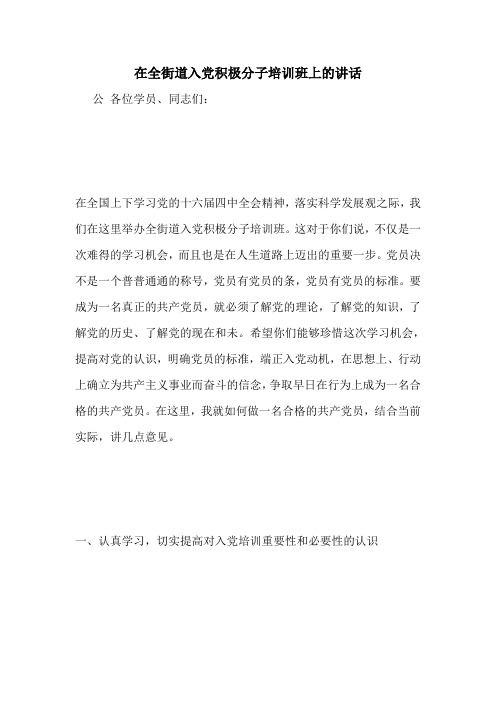 在全街道入党积极分子培训班上的讲话

公 各位学员、同志们：

在全国上下学习党的十六届四中全会精神，落实科学发展观之际，我们在这里举办全街道入党积极分子培训班。这对于你们说，不仅是一次难得的学习机会，而且也是在人生道路上迈出的重要一步。党员决不是一个普普通通的称号，党员有党员的条，党员有党员的标准。要成为一名真正的共产党员，就必须了解党的理论，了解党的知识，了解党的历史、了解党的现在和未。希望你们能够珍惜这次学习机会，提高对党的认识，明确党员的标准，端正入党动机，在思想上、行动上确立为共产主义事业而奋斗的信念，争取早日在行为上成为一名合格的共产党员。在这里，我就如何做一名合格的共产党员，结合当前实际，讲几点意见。

一、认真学习，切实提高对入党培训重要性和必要性的认识